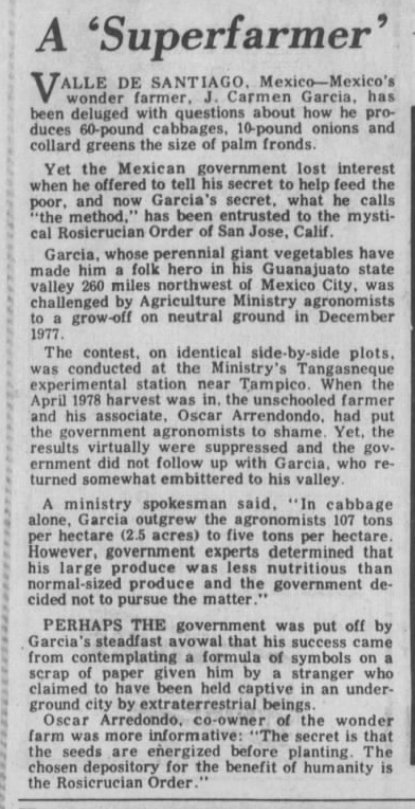 A 'Superfarmer'

VALLE DE SANTIAGO, Mexico—Mexico's wonder farmer, J. Carmen Garcia, has been deluged with questions about how he produces 60-pound cabbages, 10-pound onions and collard greens the size of palm fronds.

Yet the Mexican government lost interest when he offered to tell his secret to help feed the poor, and now Garcia's secret, what he calls "the method," has been entrusted to the mystical Rosicrucian Order of San Jose, Calif.

Garcia, whose perennial giant vegetables have made him a folk hero in his Guanajuato state valley 260 miles northwest of Mexico City, was challenged by Agriculture Ministry agronomists to a grow-off on neutral ground in December 1977.

The contest, on identical side-by-side plots, was conducted at the Ministry's Tangasneque experimental station near Tampico. When the April 1978 harvest was in, the unschooled farmer and his associate, Oscar Arrendondo, had put the government agronomists to shame. Yet, the results virtually were suppressed and the government did not follow up with Garcia, who returned somewhat embittered to his valley.

A ministry spokesman said, "In cabbage alone, Garcia outgrew the agronomists 107 tons per hectare (2.5 acres) to five tons per hectare. However, government experts determined that his large produce was less nutritious than normal-sized produce and the government decided not to pursue the matter."

PERHAPS THE government was put off by Garcia's steadfast avowal that his success came from contemplating a formula of symbols on a scrap of paper given him by a stranger who claimed to have been held captive in an underground city by extraterrestrial beings.

Oscar Arredondo, co-owner of the wonder farm was more informative: "The secret is that the seeds are energized before planting. The chosen depository for the benefit of humanity is the Rosicrucian Order."